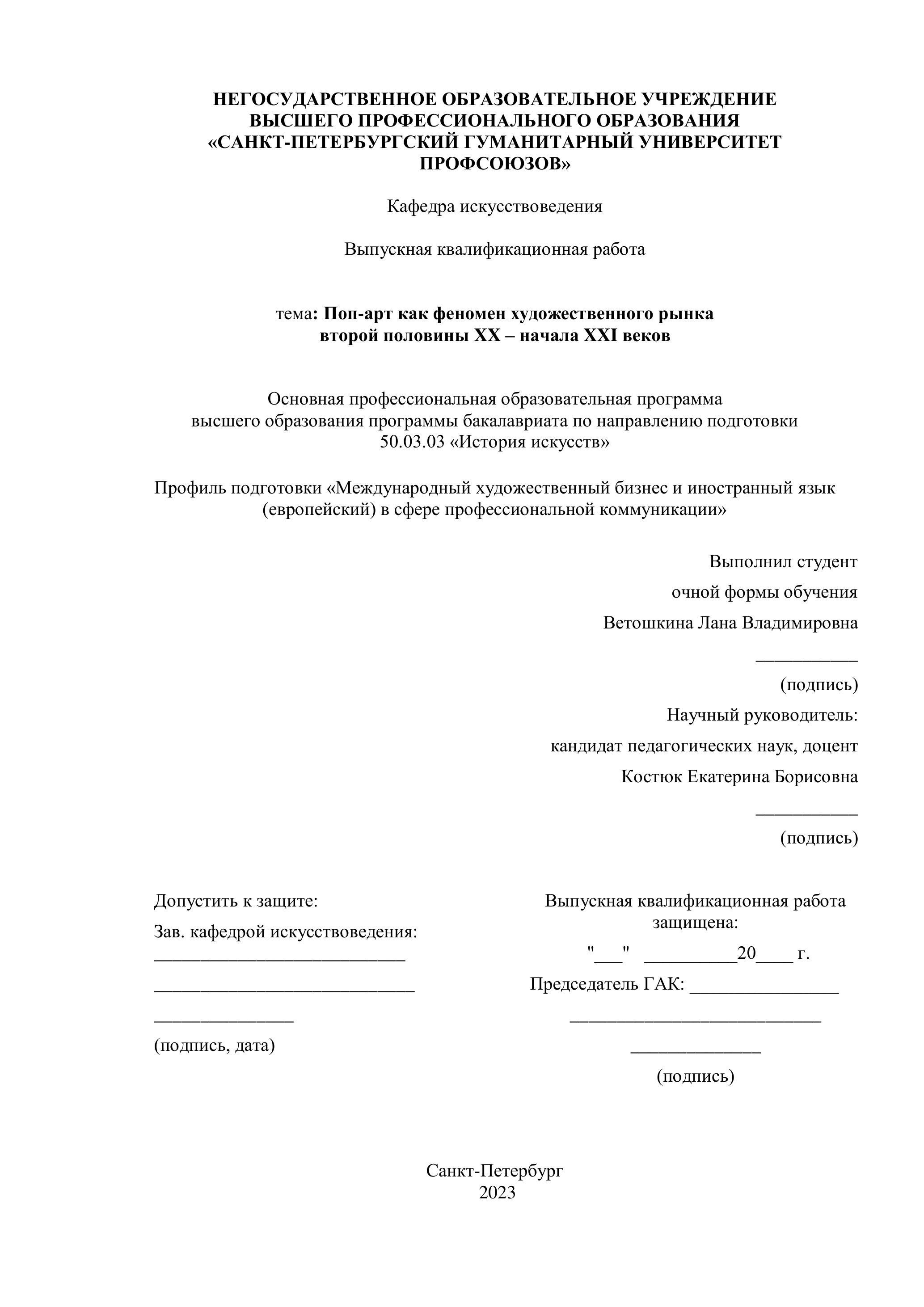 НЕГОСУДАРСТВЕННОЕ ОБРАЗОВАТЕЛЬНОЕ УЧРЕЖДЕНИЕ
ВЫСШЕГО ПРОФЕССИОНАЛЬНОГО ОБРАЗОВАНИЯ
«САНКТ-ПЕТЕРБУРГСКИЙ ГУМАНИТАРНЫЙ УНИВЕРСИТЕТ ПРОФСОЮЗОВ»

Кафедра искусствоведения

Выпускная квалификационная работа

тема: Поп-арт как феномен художественного рынка второй половины XX – начала XXI веков

Основная профессиональная образовательная программа высшего образования программы бакалавриата по направлению подготовки 50.03.03 «История искусств»

Профиль подготовки «Международный художественный бизнес и иностранный язык (европейский) в сфере профессиональной коммуникации»

Выполнил студент
очной формы обучения
Ветошкина Лана Владимировна
___________
(подпись)
Научный руководитель:
кандидат педагогических наук, доцент
Костюк Екатерина Борисовна
___________
(подпись)

Допустить к защите:
Зав. кафедрой искусствоведения:
___________________________
____________________________
_______________
(подпись, дата)

Выпускная квалификационная работа защищена:
"___" __________20____ г.
Председатель ГАК: ________________
___________________________
______________
(подпись)

Санкт-Петербург
2023